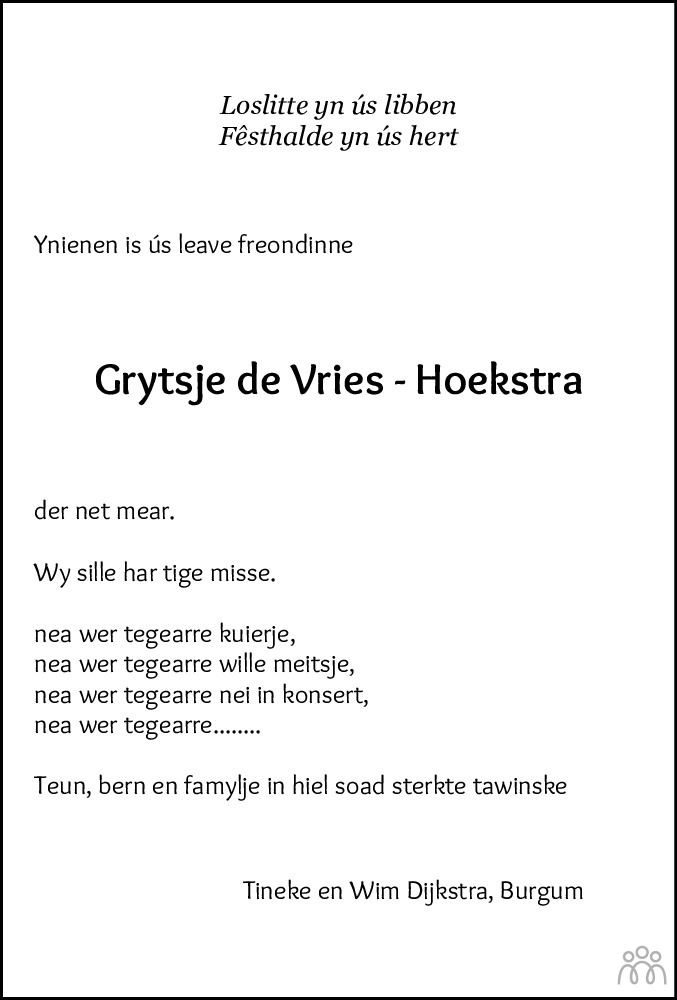 Loslitte yn ús libben
Fêsthalde yn ús hert

Ynienen is ús leave freondinne

Grytsje de Vries - Hoekstra

der net mear.

Wy sille har tige misse.

nea wer tegearre kuierje,
nea wer tegearre wille meitsje,
nea wer tegearre nei in konsert,
nea wer tegearre........

Teun, bern en famylje in hiel soad sterkte tawinske

Tineke en Wim Dijkstra, Burgum